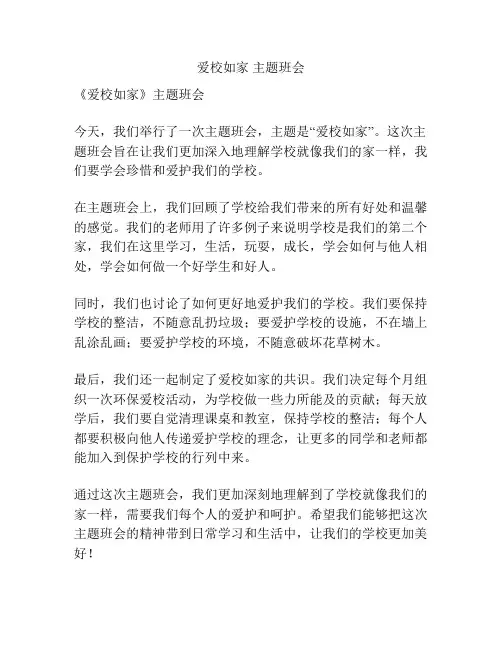 爱校如家 主题班会

《爱校如家》主题班会

今天，我们举行了一次主题班会，主题是“爱校如家”。这次主题班会旨在让我们更加深入地理解学校就像我们的家一样，我们要学会珍惜和爱护我们的学校。

在主题班会上，我们回顾了学校给我们带来的所有好处和温馨的感觉。我们的老师用了许多例子来说明学校是我们的第二个家，我们在这里学习，生活，玩耍，成长，学会如何与他人相处，学会如何做一个好学生和好人。

同时，我们也讨论了如何更好地爱护我们的学校。我们要保持学校的整洁，不随意乱扔垃圾；要爱护学校的设施，不在墙上乱涂乱画；要爱护学校的环境，不随意破坏花草树木。

最后，我们还一起制定了爱校如家的共识。我们决定每个月组织一次环保爱校活动，为学校做一些力所能及的贡献；每天放学后，我们要自觉清理课桌和教室，保持学校的整洁；每个人都要积极向他人传递爱护学校的理念，让更多的同学和老师都能加入到保护学校的行列中来。

通过这次主题班会，我们更加深刻地理解到了学校就像我们的家一样，需要我们每个人的爱护和呵护。希望我们能够把这次主题班会的精神带到日常学习和生活中，让我们的学校更加美好！